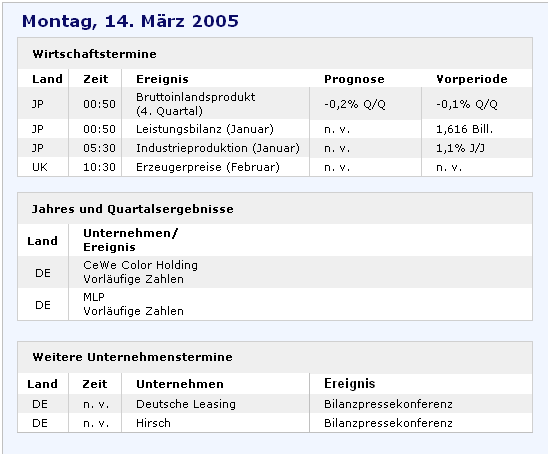 Montag, 14. März 2005

Wirtschaftstermine

| Land | Zeit | Ereignis | Prognose | Vorperiode |
|---|---|---|---|---|
| JP | 00:50 | Bruttoinlandsprodukt (4. Quartal) | -0,2% Q/Q | -0,1% Q/Q |
| JP | 00:50 | Leistungsbilanz (Januar) | n. v. | 1,616 Bill. |
| JP | 05:30 | Industrieproduktion (Januar) | n. v. | 1,1% J/J |
| UK | 10:30 | Erzeugerpreise (Februar) | n. v. | n. v. |

Jahres und Quartalsergebnisse

| Land | Unternehmen/ Ereignis |
|---|---|
| DE | CeWe Color Holding Vorläufige Zahlen |
| DE | MLP Vorläufige Zahlen |

Weitere Unternehmenstermine

| Land | Zeit | Unternehmen | Ereignis |
|---|---|---|---|
| DE | n. v. | Deutsche Leasing | Bilanzpressekonferenz |
| DE | n. v. | Hirsch | Bilanzpressekonferenz |